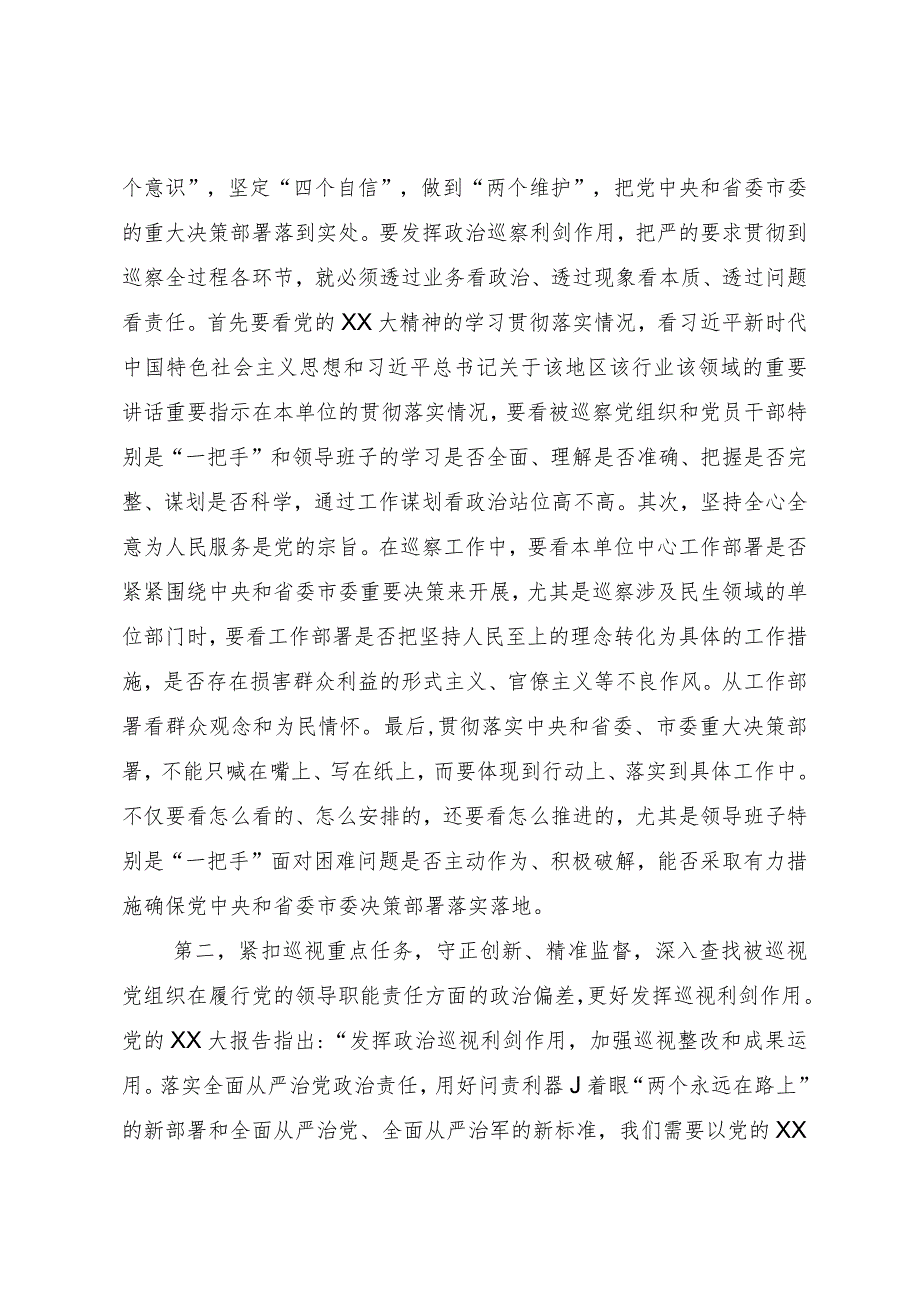 个意识”，坚定“四个自信”，做到“两个维护”，把党中央和省委市委的重大决策部署落到实处。要发挥政治巡察利剑作用，把严的要求贯彻到巡察全过程各环节，就必须透过业务看政治、透过现象看本质、透过问题看责任。首先要看党的XX大精神的学习贯彻落实情况，看习近平新时代中国特色社会主义思想和习近平总书记关于该地区该行业该领域的重要讲话重要指示在本单位的贯彻落实情况，要看被巡察党组织和党员干部特别是“一把手”和领导班子的学习是否全面、理解是否准确、把握是否完整、谋划是否科学，通过工作谋划看政治站位高不高。其次，坚持全心全意为人民服务是党的宗旨。在巡察工作中，要看本单位中心工作部署是否紧紧围绕中央和省委市委重要决策来开展，尤其是巡察涉及民生领域的单位部门时，要看工作部署是否把坚持人民至上的理念转化为具体的工作措施，是否存在损害群众利益的形式主义、官僚主义等不良作风。从工作部署看群众观念和为民情怀。最后，贯彻落实中央和省委、市委重大决策部署，不能只喊在嘴上、写在纸上，而要体现到行动上、落实到具体工作中。不仅要看怎么看的、怎么安排的，还要看怎么推进的，尤其是领导班子特别是“一把手”面对困难问题是否主动作为、积极破解，能否采取有力措施确保党中央和省委市委决策部署落实落地。

第二，紧扣巡视重点任务，守正创新、精准监督，深入查找被巡视党组织在履行党的领导职能责任方面的政治偏差，更好发挥巡视利剑作用。党的XX大报告指出：“发挥政治巡视利剑作用，加强巡视整改和成果运用。落实全面从严治党政治责任，用好问责利器J着眼“两个永远在路上”的新部署和全面从严治党、全面从严治军的新标准，我们需要以党的XX